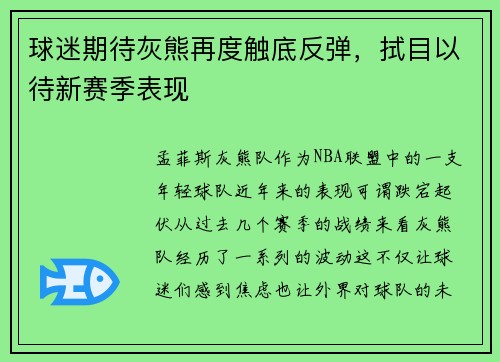 球迷期待灰熊再度触底反弹，拭目以待新赛季表现

孟菲斯灰熊队作为NBA联盟中的一支年轻球队近年来的表现可谓跌宕起伏从过去几个赛季的战绩来看灰熊队经历了一系列的波动这不仅让球迷们感到焦虑也让外界对球队的未